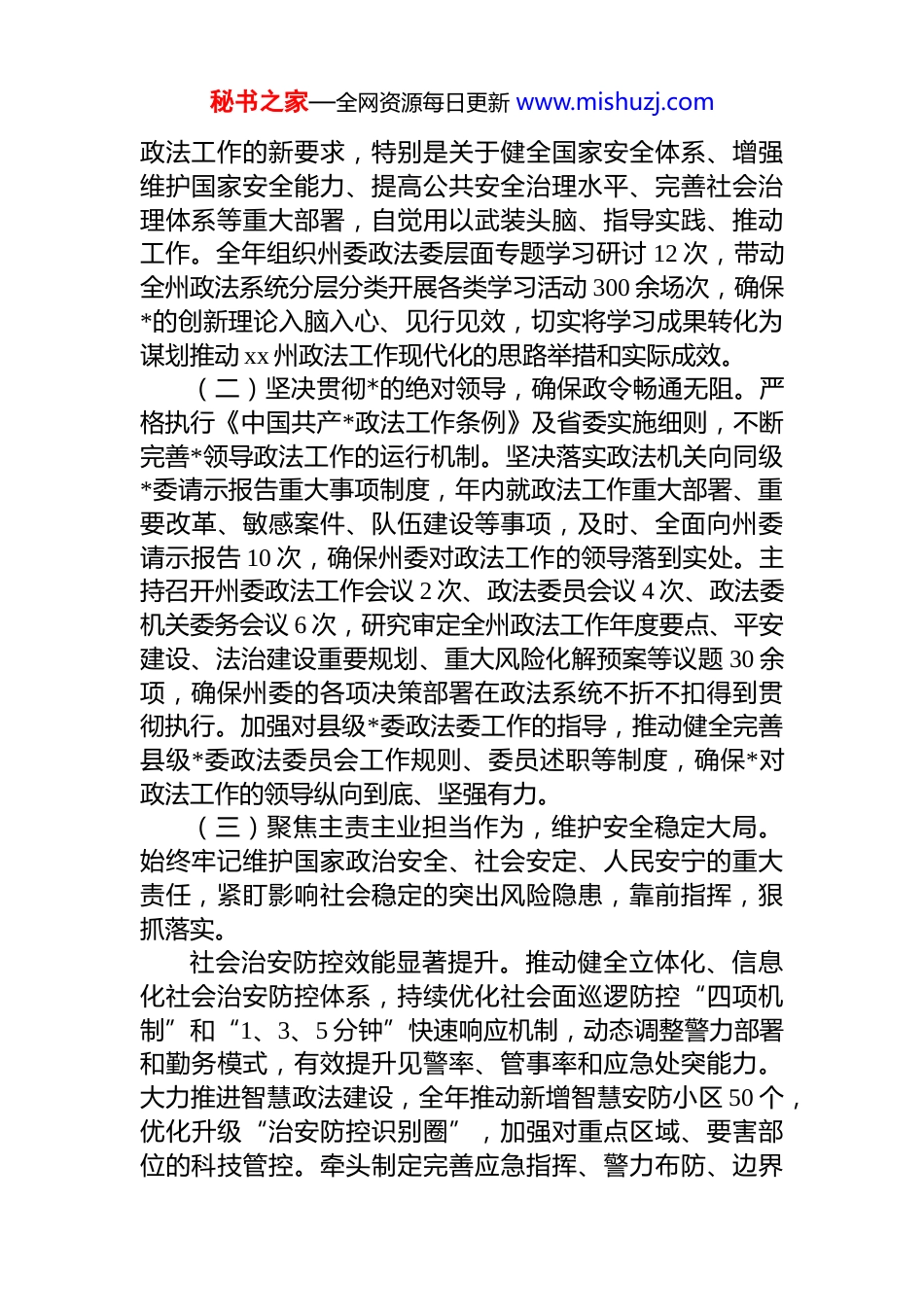 秘书之家—全网资源每日更新 www.mishuzj.com

政法工作的新要求，特别是关于健全国家安全体系、增强维护国家安全能力、提高公共安全治理水平、完善社会治理体系等重大部署，自觉用以武装头脑、指导实践、推动工作。全年组织州委政法委层面专题学习研讨 12 次，带动全州政法系统分层分类开展各类学习活动 300 余场次，确保*的创新理论入脑入心、见行见效，切实将学习成果转化为谋划推动 xx 州政法工作现代化的思路举措和实际成效。

（二）坚决贯彻*的绝对领导，确保政令畅通无阻。严格执行《中国共产*政法工作条例》及省委实施细则，不断完善*领导政法工作的运行机制。坚决落实政法机关向同级*委请示报告重大事项制度，年内就政法工作重大部署、重要改革、敏感案件、队伍建设等事项，及时、全面向州委请示报告 10 次，确保州委对政法工作的领导落到实处。主持召开州委政法工作会议 2 次、政法委员会议 4 次、政法委机关委务会议 6 次，研究审定全州政法工作年度要点、平安建设、法治建设重要规划、重大风险化解预案等议题 30 余项，确保州委的各项决策部署在政法系统不折不扣得到贯彻执行。加强对县级*委政法委工作的指导，推动健全完善县级*委政法委员会工作规则、委员述职等制度，确保*对政法工作的领导纵向到底、坚强有力。

（三）聚焦主责主业担当作为，维护安全稳定大局。始终牢记维护国家政治安全、社会安定、人民安宁的重大责任，紧盯影响社会稳定的突出风险隐患，靠前指挥，狠抓落实。

社会治安防控效能显著提升。推动健全立体化、信息化社会治安防控体系，持续优化社会面巡逻防控“四项机制”和“1、3、5 分钟”快速响应机制，动态调整警力部署和勤务模式，有效提升见警率、管事率和应急处突能力。大力推进智慧政法建设，全年推动新增智慧安防小区 50 个，优化升级“治安防控识别圈”，加强对重点区域、要害部位的科技管控。牵头制定完善应急指挥、警力布防、边界